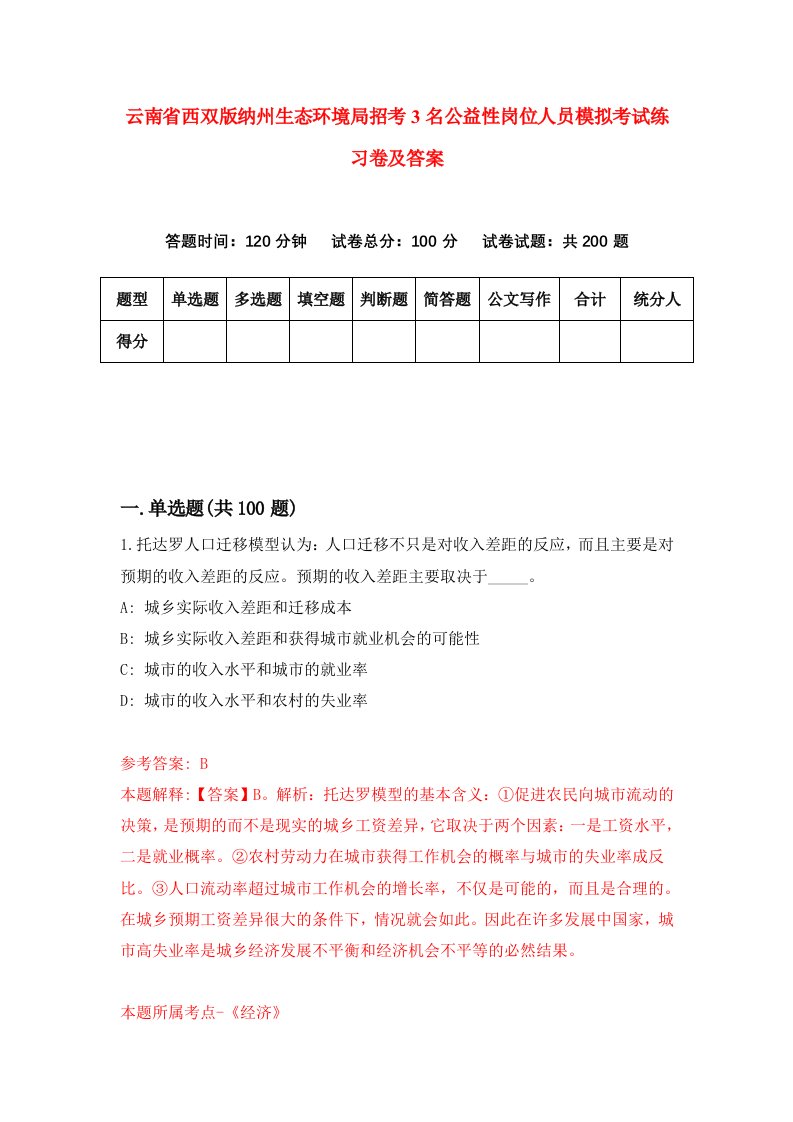 云南省西双版纳州生态环境局招考3名公益性岗位人员模拟考试练习卷及答案

答题时间：120分钟　试卷总分：100分　试卷试题：共200题

| 题型 | 单选题 | 多选题 | 填空题 | 判断题 | 简答题 | 公文写作 | 合计 | 统分人 |
|---|---|---|---|---|---|---|---|---|
| 得分 | | | | | | | | |

一.单选题(共100题)

1.托达罗人口迁移模型认为：人口迁移不只是对收入差距的反应，而且主要是对预期的收入差距的反应。预期的收入差距主要取决于_____。

A: 城乡实际收入差距和迁移成本

B: 城乡实际收入差距和获得城市就业机会的可能性

C: 城市的收入水平和城市的就业率

D: 城市的收入水平和农村的失业率

参考答案: B

本题解释:【答案】B。解析：托达罗模型的基本含义：①促进农民向城市流动的决策，是预期的而不是现实的城乡工资差异，它取决于两个因素：一是工资水平，二是就业概率。②农村劳动力在城市获得工作机会的概率与城市的失业率成反比。③人口流动率超过城市工作机会的增长率，不仅是可能的，而且是合理的。在城乡预期工资差异很大的条件下，情况就会如此。因此在许多发展中国家，城市高失业率是城乡经济发展不平衡和经济机会不平等的必然结果。

本题所属考点-《经济》